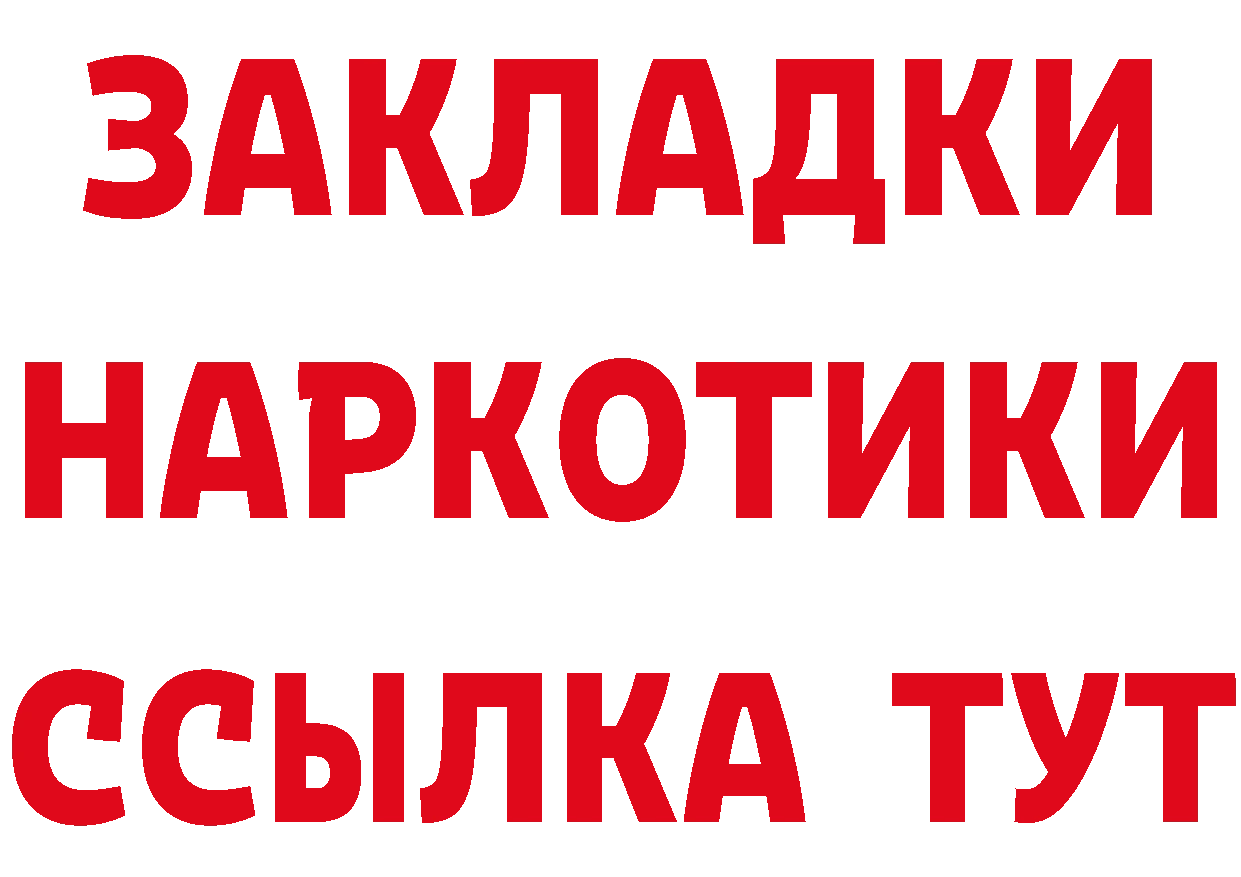 ЗАКЛАДКИ
НАРКОТИКИ
ССЫЛКА ТУТ